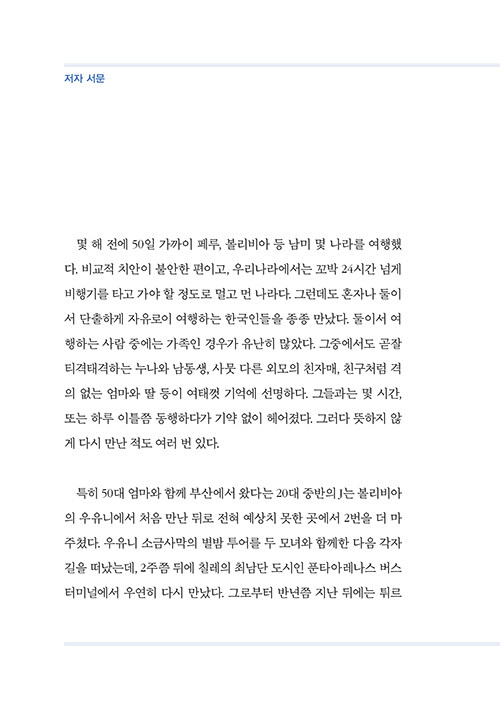 저자 서문

몇 해 전에 50일 가까이 페루, 볼리비아 등 남미 몇 나라를 여행했다. 비교적 치안이 불안한 편이고, 우리나라에서는 꼬박 24시간 넘게 비행기를 타고 가야 할 정도로 멀고 먼 나라다. 그런데도 혼자나 둘이서 단출하게 자유로이 여행하는 한국인들을 종종 만났다. 둘이서 여행하는 사람 중에는 가족인 경우가 유난히 많았다. 그중에서도 곧잘 티격태격하는 누나와 남동생, 사뭇 다른 외모의 친자매, 친구처럼 격의 없는 엄마와 딸 등이 여태껏 기억에 선명하다. 그들과는 몇 시간, 또는 하루 이틀쯤 동행하다가 기약 없이 헤어졌다. 그러다 뜻하지 않게 다시 만난 적도 여러 번 있다.

특히 50대 엄마와 함께 부산에서 왔다는 20대 중반의 J는 볼리비아의 우유니에서 처음 만난 뒤로 전혀 예상치 못한 곳에서 2번을 더 마주쳤다. 우유니 소금사막의 별밤 투어를 두 모녀와 함께한 다음 각자 길을 떠났는데, 2주쯤 뒤에 칠레의 최남단 도시인 푼타아레나스 버스터미널에서 우연히 다시 만났다. 그로부터 반년쯤 지난 뒤에는 튀르